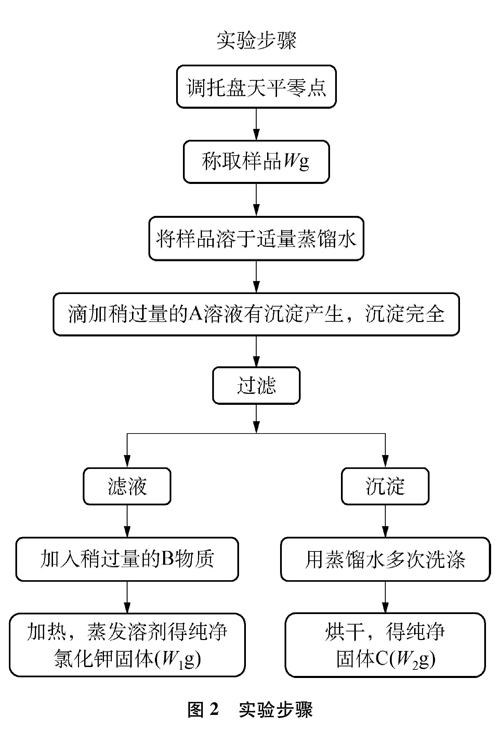 实验步骤

调托盘天平零点

称取样品$W$g

将样品溶于适量蒸馏水

滴加稍过量的A溶液有沉淀产生，沉淀完全

过滤

滤液

加入稍过量的B物质

加热，蒸发溶剂得纯净氯化钾固体($W_1$g)

沉淀

用蒸馏水多次洗涤

烘干，得纯净固体C($W_2$g)

图 2　实验步骤